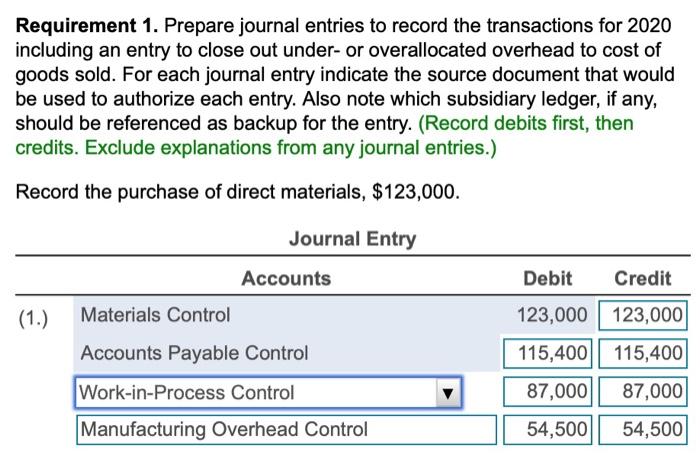 **Requirement 1.** Prepare journal entries to record the transactions for 2020 including an entry to close out under- or overallocated overhead to cost of goods sold. For each journal entry indicate the source document that would be used to authorize each entry. Also note which subsidiary ledger, if any, should be referenced as backup for the entry. (Record debits first, then credits. Exclude explanations from any journal entries.)

Record the purchase of direct materials, $123,000.

Journal Entry

| | Accounts | Debit | Credit |
|---|---|---|---|
| (1.) | Materials Control | 123,000 | 123,000 |
| | Accounts Payable Control | 115,400 | 115,400 |
| | Work-in-Process Control | 87,000 | 87,000 |
| | Manufacturing Overhead Control | 54,500 | 54,500 |